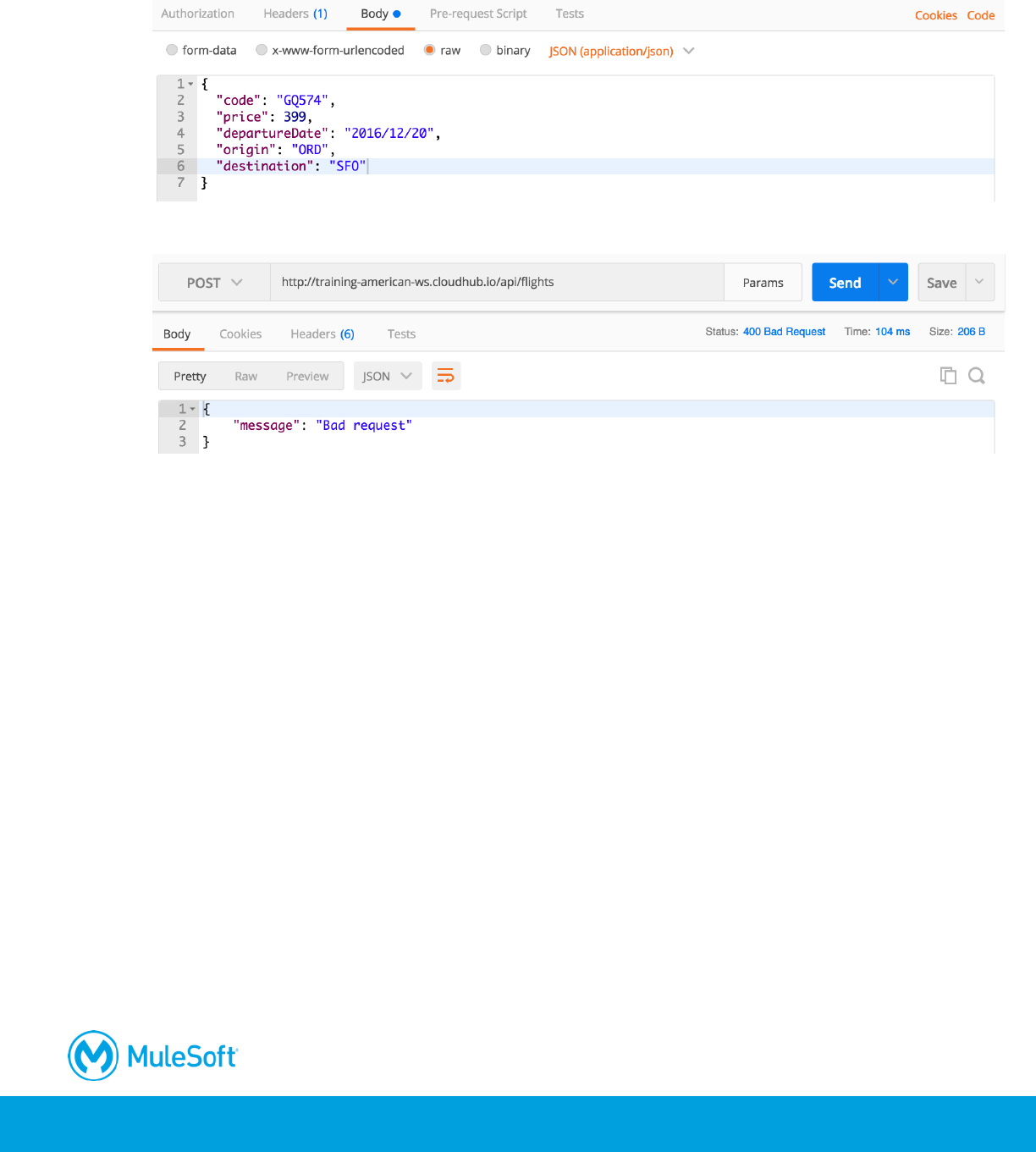 Authorization Headers (1) Body Pre-request Script Tests Cookies Code

form-data x-www-form-urlencoded raw binary JSON (application/json)

1 {
2 "code": "GQ574",
3 "price": 399,
4 "departureDate": "2016/12/20",
5 "origin": "ORD",
6 "destination": "SFO"
7 }

POST http://training-american-ws.cloudhub.io/api/flights Params Send Save

Body Cookies Headers (6) Tests Status: 400 Bad Request Time: 104 ms Size: 206 B

Pretty Raw Preview JSON

1 {
2 "message": "Bad request"
3 }

MuleSoft